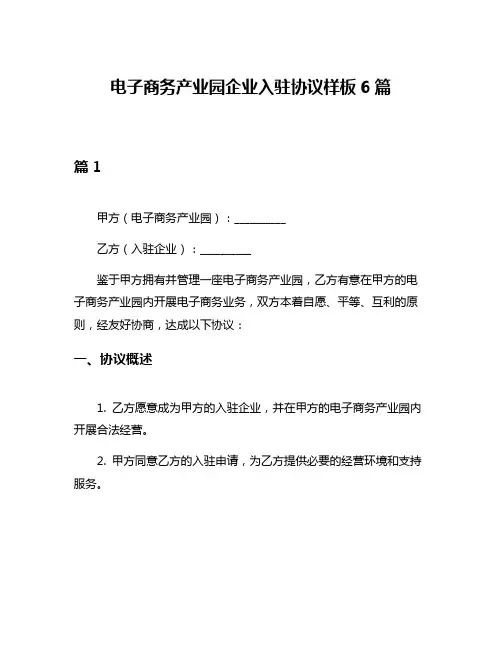 电子商务产业园企业入驻协议样板 6 篇

篇 1

甲方（电子商务产业园）：__________

乙方（入驻企业）：__________

鉴于甲方拥有并管理一座电子商务产业园，乙方有意在甲方的电子商务产业园内开展电子商务业务，双方本着自愿、平等、互利的原则，经友好协商，达成以下协议：

一、协议概述

1. 乙方愿意成为甲方的入驻企业，并在甲方的电子商务产业园内开展合法经营。

2. 甲方同意乙方的入驻申请，为乙方提供必要的经营环境和支持服务。